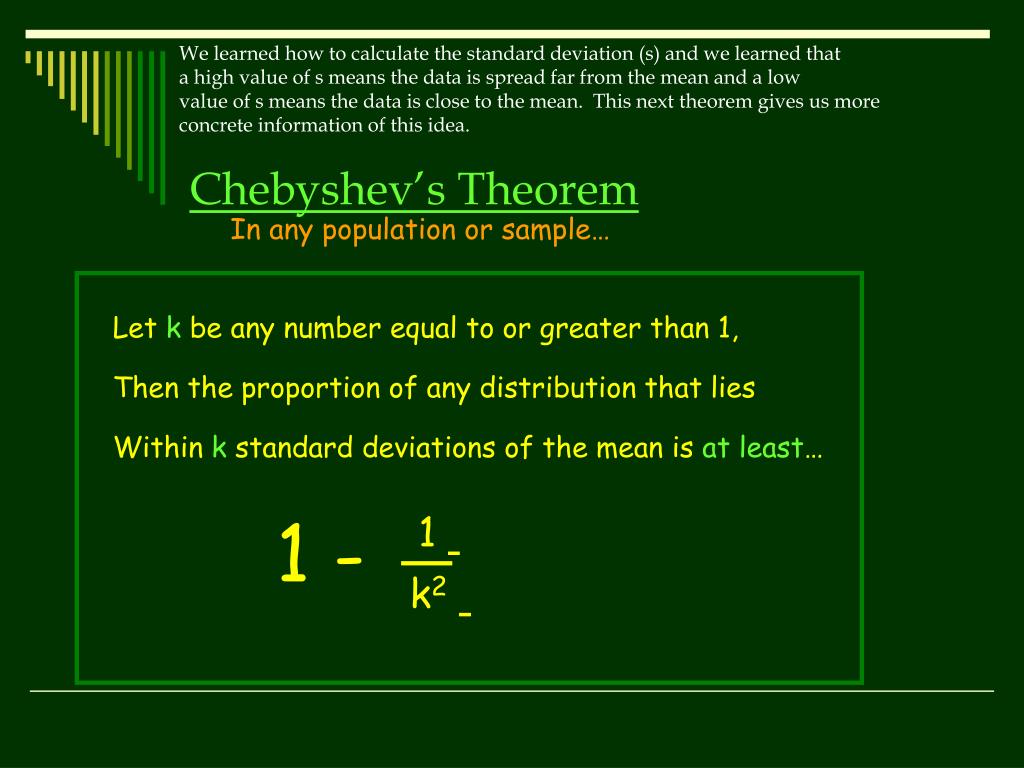 We learned how to calculate the standard deviation (s) and we learned that a high value of s means the data is spread far from the mean and a low value of s means the data is close to the mean.  This next theorem gives us more concrete information of this idea.

Chebyshev's Theorem
In any population or sample…

Let k be any number equal to or greater than 1,

Then the proportion of any distribution that lies

Within k standard deviations of the mean is at least…

$1 - \frac{1}{k^2}$